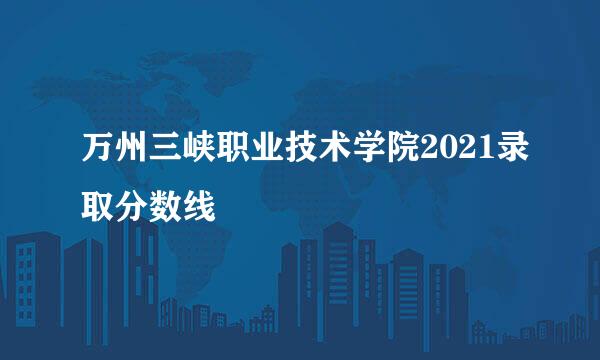 万州三峡职业技术学院2021录取分数线